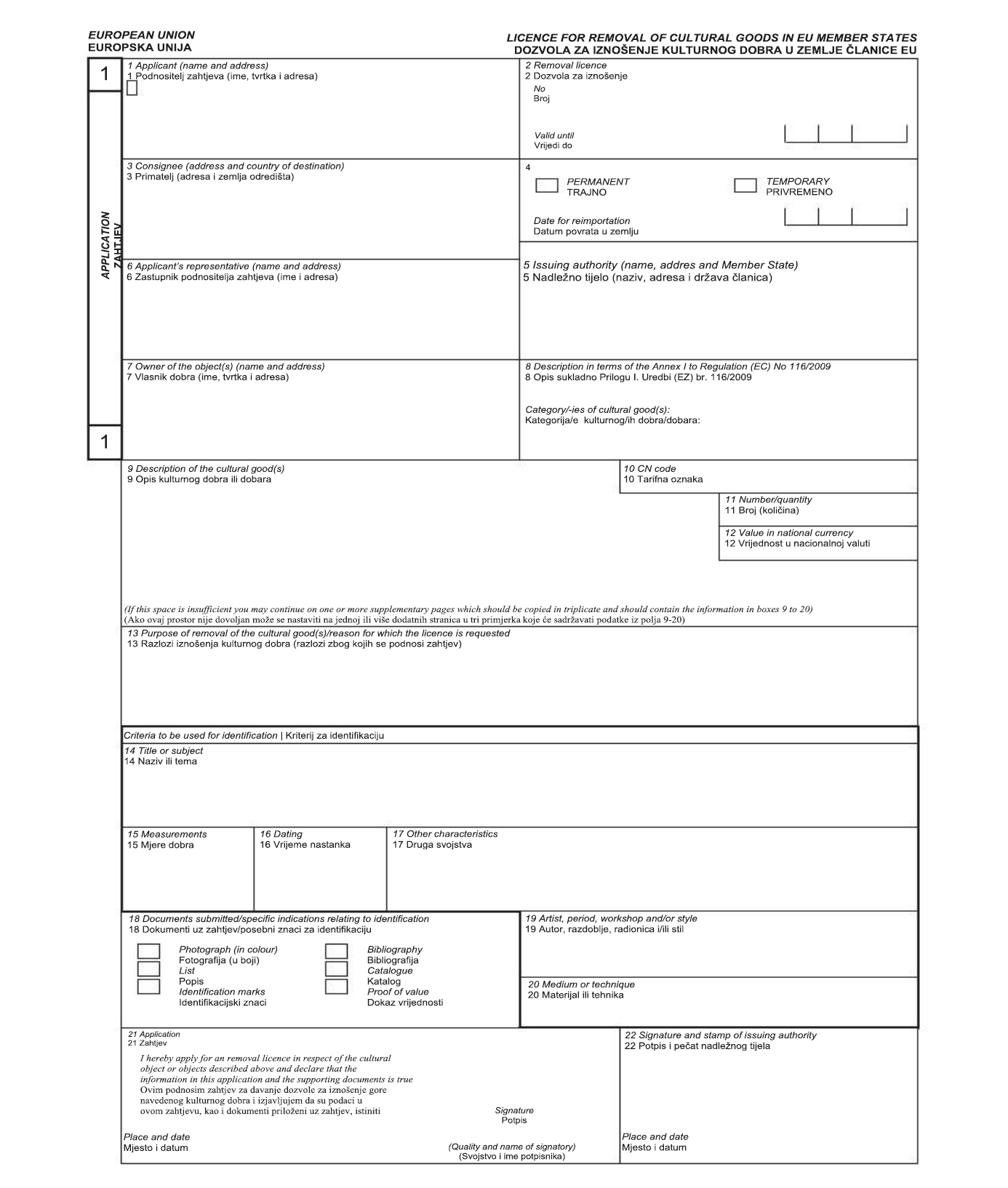 EUROPEAN UNION
EUROPSKA UNIJA

LICENCE FOR REMOVAL OF CULTURAL GOODS IN EU MEMBER STATES
DOZVOLA ZA IZNOŠENJE KULTURNOG DOBRA U ZEMLJE ČLANICE EU

1

APPLICATION
ZAHTJEV

1

1 Applicant (name and address)
1 Podnositelj zahtjeva (ime, tvrtka i adresa)

2 Removal licence
2 Dozvola za iznošenje
No
Broj

Valid until
Vrijedi do

3 Consignee (address and country of destination)
3 Primatelj (adresa i zemlja odredišta)

4
PERMANENT
TRAJNO
TEMPORARY
PRIVREMENO

Date for reimportation
Datum povrata u zemlju

6 Applicant's representative (name and address)
6 Zastupnik podnositelja zahtjeva (ime i adresa)

5 Issuing authority (name, addres and Member State)
5 Nadležno tijelo (naziv, adresa i država članica)

7 Owner of the object(s) (name and address)
7 Vlasnik dobra (ime, tvrtka i adresa)

8 Description in terms of the Annex I to Regulation (EC) No 116/2009
8 Opis sukladno Prilogu I. Uredbi (EZ) br. 116/2009

Category/-ies of cultural good(s):
Kategorija/e kulturnog/ih dobra/dobara:

9 Description of the cultural good(s)
9 Opis kulturnog dobra ili dobara

10 CN code
10 Tarifna oznaka

11 Number/quantity
11 Broj (količina)

12 Value in national currency
12 Vrijednost u nacionalnoj valuti

(If this space is insufficient you may continue on one or more supplementary pages which should be copied in triplicate and should contain the information in boxes 9 to 20)
(Ako ovaj prostor nije dovoljan može se nastaviti na jednoj ili više dodatnih stranica u tri primjerka koje će sadržavati podatke iz polja 9-20)

13 Purpose of removal of the cultural good(s)/reason for which the licence is requested
13 Razlozi iznošenja kulturnog dobra (razlozi zbog kojih se podnosi zahtjev)

Criteria to be used for identification | Kriterij za identifikaciju

14 Title or subject
14 Naziv ili tema

15 Measurements
15 Mjere dobra

16 Dating
16 Vrijeme nastanka

17 Other characteristics
17 Druga svojstva

18 Documents submitted/specific indications relating to identification
18 Dokumenti uz zahtjev/posebni znaci za identifikaciju

Photograph (in colour)
Fotografija (u boji)
List
Popis
Identification marks
Identifikacijski znaci

Bibliography
Bibliografija
Catalogue
Katalog
Proof of value
Dokaz vrijednosti

19 Artist, period, workshop and/or style
19 Autor, razdoblje, radionica i/ili stil

20 Medium or technique
20 Materijal ili tehnika

21 Application
21 Zahtjev
I hereby apply for an removal licence in respect of the cultural object or objects described above and declare that the information in this application and the supporting documents is true
Ovim podnosim zahtjev za davanje dozvole za iznošenje gore navedenog kulturnog dobra i izjavljujem da su podaci u ovom zahtjevu, kao i dokumenti priloženi uz zahtjev, istiniti

Signature
Potpis

Place and date
Mjesto i datum

(Quality and name of signatory)
(Svojstvo i ime potpisnika)

22 Signature and stamp of issuing authority
22 Potpis i pečat nadležnog tijela

Place and date
Mjesto i datum